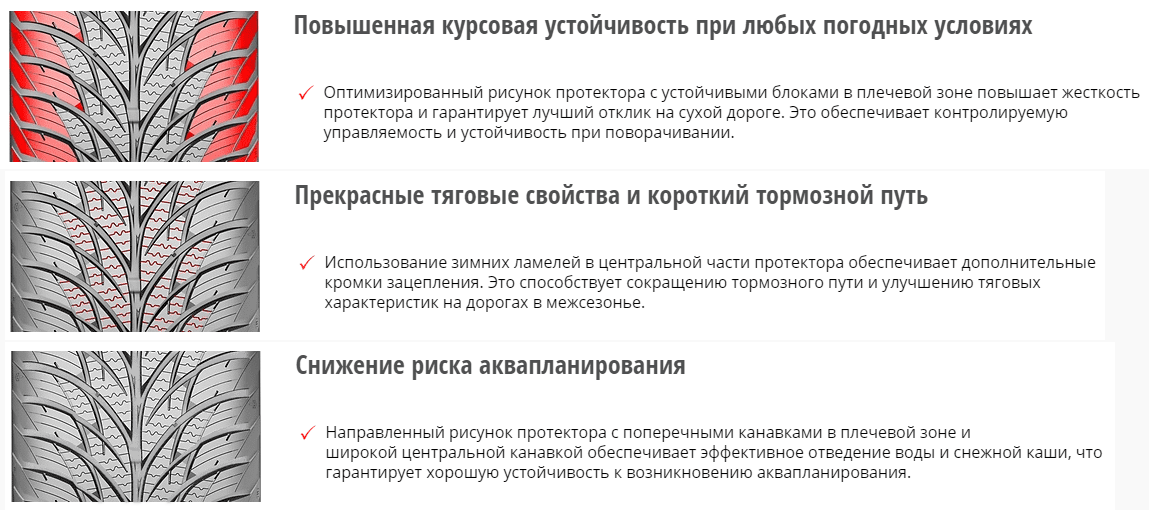 Повышенная курсовая устойчивость при любых погодных условиях

✓ Оптимизированный рисунок протектора с устойчивыми блоками в плечевой зоне повышает жесткость протектора и гарантирует лучший отклик на сухой дороге. Это обеспечивает контролируемую управляемость и устойчивость при поворачивании.

Прекрасные тяговые свойства и короткий тормозной путь

✓ Использование зимних ламелей в центральной части протектора обеспечивает дополнительные кромки зацепления. Это способствует сокращению тормозного пути и улучшению тяговых характеристик на дорогах в межсезонье.

Снижение риска аквапланирования

✓ Направленный рисунок протектора с поперечными канавками в плечевой зоне и широкой центральной канавкой обеспечивает эффективное отведение воды и снежной каши, что гарантирует хорошую устойчивость к возникновению аквапланирования.